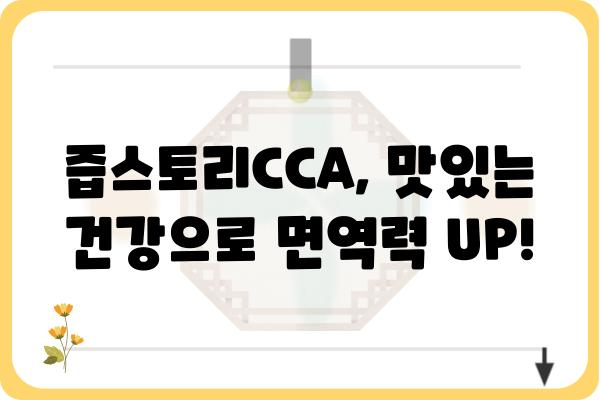 즙스토리CCA, 맛있는 건강으로 면역력 UP!